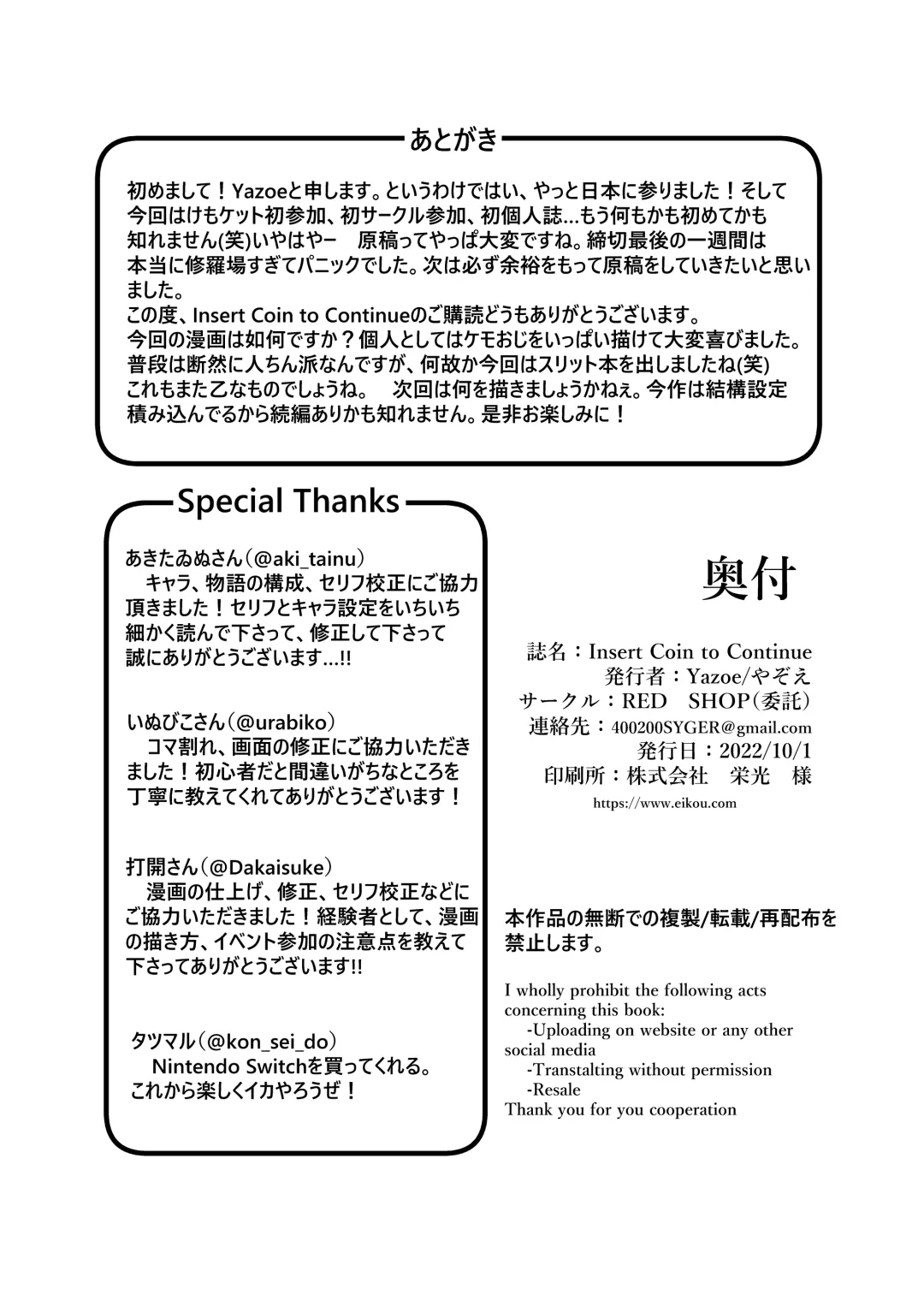 あとがき

初めまして！Yazoeと申します。というわけではい、やっと日本に参りました！そして今回はけもケット初参加、初サークル参加、初個人誌…もう何もかも初めてかも知れません(笑)いやはやー　原稿ってやっぱ大変ですね。締切最後の一週間は本当に修羅場すぎてパニックでした。次は必ず余裕をもって原稿をしていきたいと思いました。
この度、Insert Coin to Continueのご購読どうもありがとうございます。
今回の漫画は如何ですか？個人としてはケモおじをいっぱい描けて大変喜びました。
普段は断然に人ちん派なんですが、何故か今回はスリット本を出しましたね(笑)
これもまた乙なものでしょうね。　次回は何を描きましょうかねぇ。今作は結構設定積み込んでるから続編ありかも知れません。是非お楽しみに！

Special Thanks

あきたゐぬさん（@aki_tainu）
キャラ、物語の構成、セリフ校正にご協力頂きました！セリフとキャラ設定をいちいち細かく読んで下さって、修正して下さって誠にありがとうございます…!!

いぬびこさん（@urabiko）
コマ割れ、画面の修正にご協力いただきました！初心者だと間違いがちなところを丁寧に教えてくれてありがとうございます！

打開さん（@Dakaisuke）
漫画の仕上げ、修正、セリフ校正などにご協力いただきました！経験者として、漫画の描き方、イベント参加の注意点を教えて下さってありがとうございます!!

タツマル（@kon_sei_do）
Nintendo Switchを買ってくれる。
これから楽しくイカやろうぜ！

奥付

誌名：Insert Coin to Continue
発行者：Yazoe/やぞえ
サークル：RED　SHOP（委託）
連絡先：400200SYGER@gmail.com
発行日：2022/10/1
印刷所：株式会社　栄光　様
https://www.eikou.com

本作品の無断での複製/転載/再配布を禁止します。

I wholly prohibit the following acts concerning this book:
-Uploading on website or any other social media
-Transtalting without permission
-Resale
Thank you for you cooperation